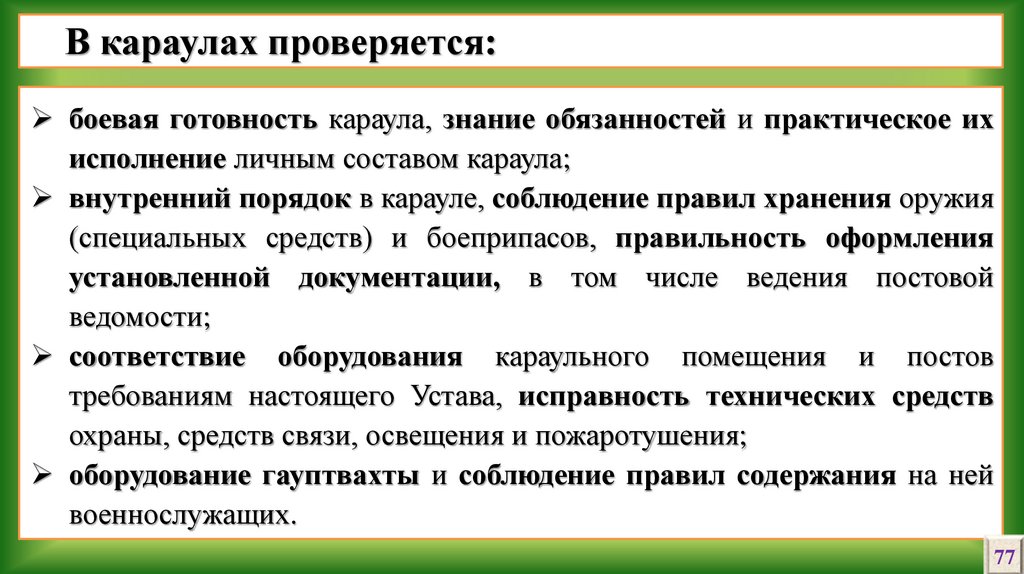 В караулах проверяется:

➢ боевая готовность караула, знание обязанностей и практическое их исполнение личным составом караула;
➢ внутренний порядок в карауле, соблюдение правил хранения оружия (специальных средств) и боеприпасов, правильность оформления установленной документации, в том числе ведения постовой ведомости;
➢ соответствие оборудования караульного помещения и постов требованиям настоящего Устава, исправность технических средств охраны, средств связи, освещения и пожаротушения;
➢ оборудование гауптвахты и соблюдение правил содержания на ней военнослужащих.

77